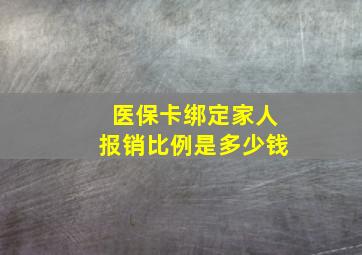 医保卡绑定家人
报销比例是多少钱